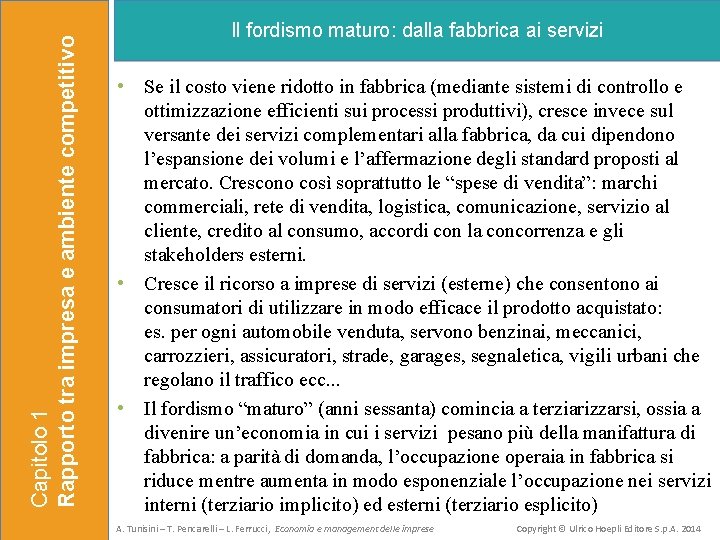 Capitolo 1
Rapporto tra impresa e ambiente competitivo

Il fordismo maturo: dalla fabbrica ai servizi

• Se il costo viene ridotto in fabbrica (mediante sistemi di controllo e ottimizzazione efficienti sui processi produttivi), cresce invece sul versante dei servizi complementari alla fabbrica, da cui dipendono l'espansione dei volumi e l'affermazione degli standard proposti al mercato. Crescono così soprattutto le "spese di vendita": marchi commerciali, rete di vendita, logistica, comunicazione, servizio al cliente, credito al consumo, accordi con la concorrenza e gli stakeholders esterni.

• Cresce il ricorso a imprese di servizi (esterne) che consentono ai consumatori di utilizzare in modo efficace il prodotto acquistato: es. per ogni automobile venduta, servono benzinai, meccanici, carrozzieri, assicuratori, strade, garages, segnaletica, vigili urbani che regolano il traffico ecc...

• Il fordismo "maturo" (anni sessanta) comincia a terziarizzarsi, ossia a divenire un'economia in cui i servizi pesano più della manifattura di fabbrica: a parità di domanda, l'occupazione operaia in fabbrica si riduce mentre aumenta in modo esponenziale l'occupazione nei servizi interni (terziario implicito) ed esterni (terziario esplicito)

A. Tunisini – T. Pencarelli – L. Ferrucci, Economia e management delle imprese

Copyright © Ulrico Hoepli Editore S.p.A. 2014